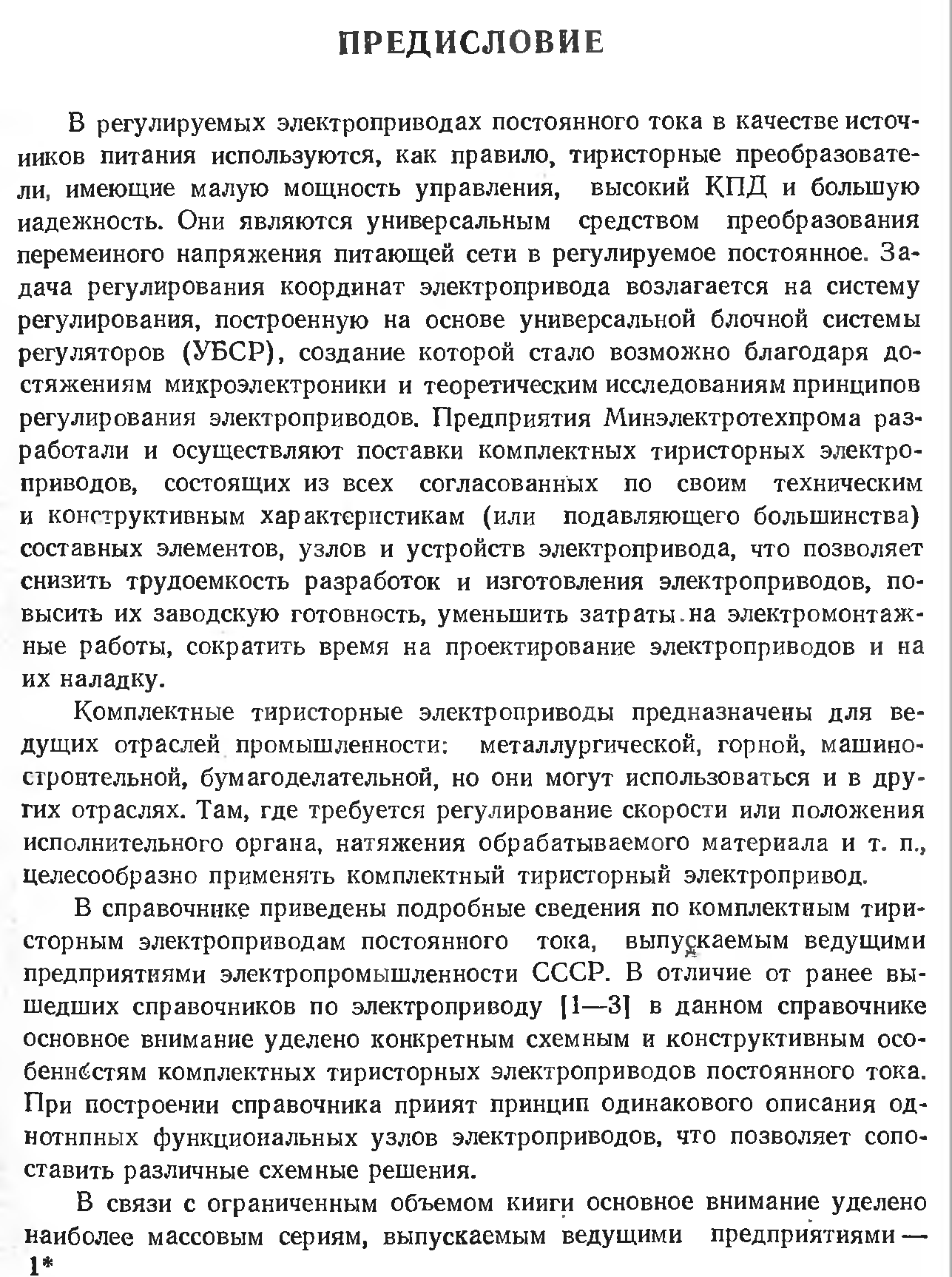 ПРЕДИСЛОВИЕ

В регулируемых электроприводах постоянного тока в качестве источников питания используются, как правило, тиристорные преобразователи, имеющие малую мощность управления, высокий КПД и большую надежность. Они являются универсальным средством преобразования переменного напряжения питающей сети в регулируемое постоянное. Задача регулирования координат электропривода возлагается на систему регулирования, построенную на основе универсальной блочной системы регуляторов (УБСР), создание которой стало возможно благодаря достижениям микроэлектроники и теоретическим исследованиям принципов регулирования электроприводов. Предприятия Минэлектротехпрома разработали и осуществляют поставки комплектных тиристорных электроприводов, состоящих из всех согласованных по своим техническим и конструктивным характеристикам (или подавляющего большинства) составных элементов, узлов и устройств электропривода, что позволяет снизить трудоемкость разработок и изготовления электроприводов, повысить их заводскую готовность, уменьшить затраты на электромонтажные работы, сократить время на проектирование электроприводов и на их наладку.

Комплектные тиристорные электроприводы предназначены для ведущих отраслей промышленности: металлургической, горной, машиностроительной, бумагоделательной, но они могут использоваться и в других отраслях. Там, где требуется регулирование скорости или положения исполнительного органа, натяжения обрабатываемого материала и т. п., целесообразно применять комплектный тиристорный электропривод.

В справочнике приведены подробные сведения по комплектным тиристорным электроприводам постоянного тока, выпускаемым ведущими предприятиями электропромышленности СССР. В отличие от ранее вышедших справочников по электроприводу [1—3] в данном справочнике основное внимание уделено конкретным схемным и конструктивным особенностям комплектных тиристорных электроприводов постоянного тока. При построении справочника принят принцип одинакового описания однотипных функциональных узлов электроприводов, что позволяет сопоставить различные схемные решения.

В связи с ограниченным объемом книги основное внимание уделено наиболее массовым сериям, выпускаемым ведущими предприятиями —
1*